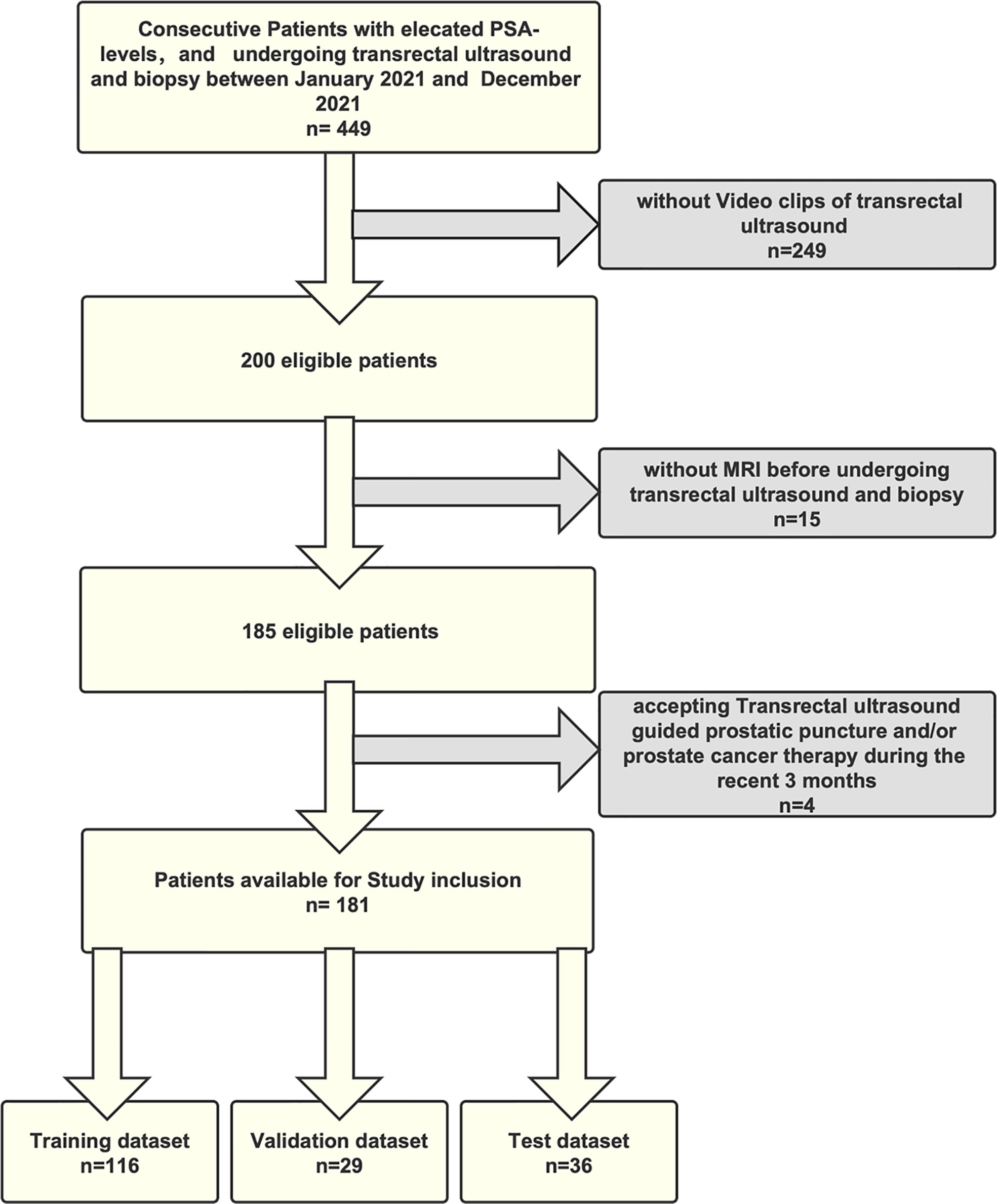 Consecutive Patients with elecated PSA-levels， and undergoing transrectal ultrasound and biopsy between January 2021 and December 2021
n= 449

without Video clips of transrectal ultrasound
n=249

200 eligible patients

without MRI before undergoing transrectal ultrasound and biopsy
n=15

185 eligible patients

accepting Transrectal ultrasound guided prostatic puncture and/or prostate cancer therapy during the recent 3 months
n=4

Patients available for Study inclusion
n= 181

Training dataset
n=116

Validation dataset
n=29

Test dataset
n=36